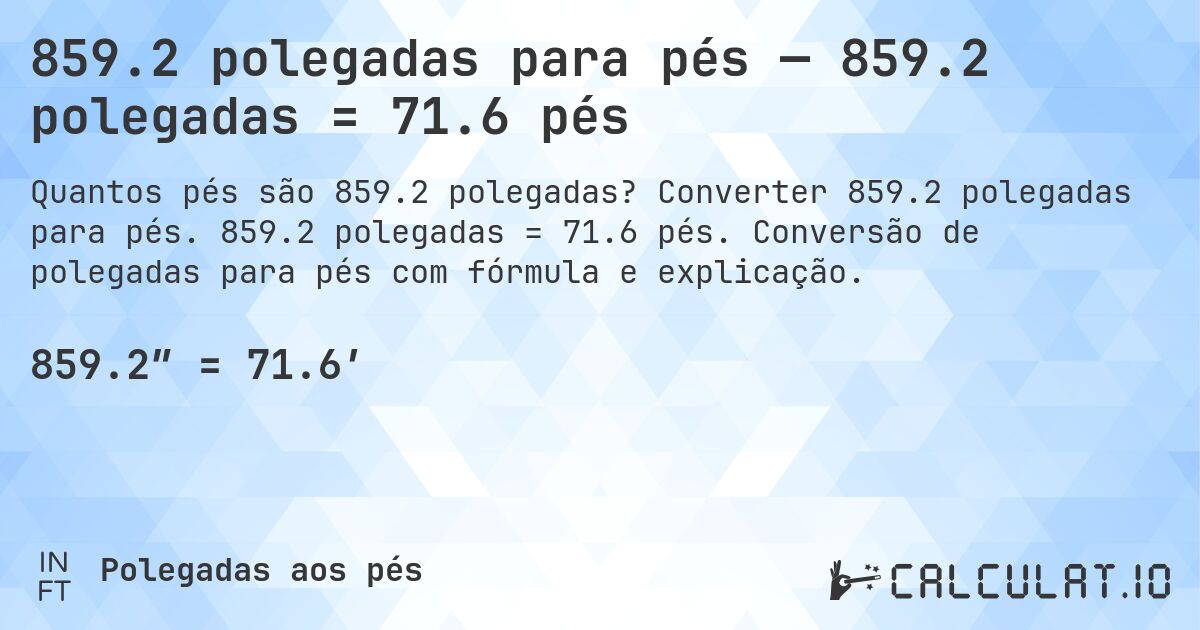 859.2 polegadas para pés — 859.2 polegadas = 71.6 pés

Quantos pés são 859.2 polegadas? Converter 859.2 polegadas para pés. 859.2 polegadas = 71.6 pés. Conversão de polegadas para pés com fórmula e explicação.

859.2″ = 71.6′

IN
FT
Polegadas aos pés

CALCULAT.IO